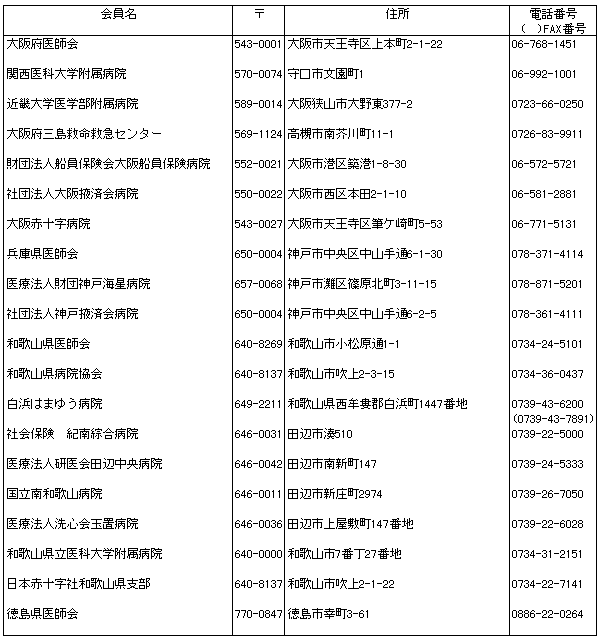 | 会員名 | 〒 | 住所 | 電話番号 ( )FAX番号 |
|---|---|---|---|
| 大阪府医師会 | 543-0001 | 大阪市天王寺区上本町2-1-22 | 06-768-1451 |
| 関西医科大学附属病院 | 570-0074 | 守口市文園町1 | 06-992-1001 |
| 近畿大学医学部附属病院 | 589-0014 | 大阪狭山市大野東377-2 | 0723-66-0250 |
| 大阪府三島救命救急センター | 569-1124 | 高槻市南芥川町11-1 | 0726-83-9911 |
| 財団法人船員保険会大阪船員保険病院 | 552-0021 | 大阪市港区築港1-8-30 | 06-572-5721 |
| 社団法人大阪掖済会病院 | 550-0022 | 大阪市西区本田2-1-10 | 06-581-2881 |
| 大阪赤十字病院 | 543-0027 | 大阪市天王寺区筆ケ崎町5-53 | 06-771-5131 |
| 兵庫県医師会 | 650-0004 | 神戸市中央区中山手通6-1-30 | 078-371-4114 |
| 医療法人財団神戸海星病院 | 657-0068 | 神戸市灘区篠原北町3-11-15 | 078-871-5201 |
| 社団法人神戸掖済会病院 | 650-0004 | 神戸市中央区中山手通6-2-5 | 078-361-4111 |
| 和歌山県医師会 | 640-8269 | 和歌山市小松原通1-1 | 0734-24-5101 |
| 和歌山県病院協会 | 640-8137 | 和歌山市吹上2-3-15 | 0734-36-0437 |
| 白浜はまゆう病院 | 649-2211 | 和歌山県西牟婁郡白浜町1447番地 | 0739-43-6200 (0739-43-7891) |
| 社会保険　紀南綜合病院 | 646-0031 | 田辺市湊510 | 0739-22-5000 |
| 医療法人研医会田辺中央病院 | 646-0042 | 田辺市南新町147 | 0739-24-5333 |
| 国立南和歌山病院 | 646-0011 | 田辺市新庄町2974 | 0739-26-7050 |
| 医療法人洗心会玉置病院 | 646-0036 | 田辺市上屋敷町147番地 | 0739-22-6028 |
| 和歌山県立医科大学附属病院 | 640-0000 | 和歌山市7番丁27番地 | 0734-31-2151 |
| 日本赤十字社和歌山県支部 | 640-8137 | 和歌山市吹上2-1-22 | 0734-22-7141 |
| 徳島県医師会 | 770-0847 | 徳島市幸町3-61 | 0886-22-0264 |